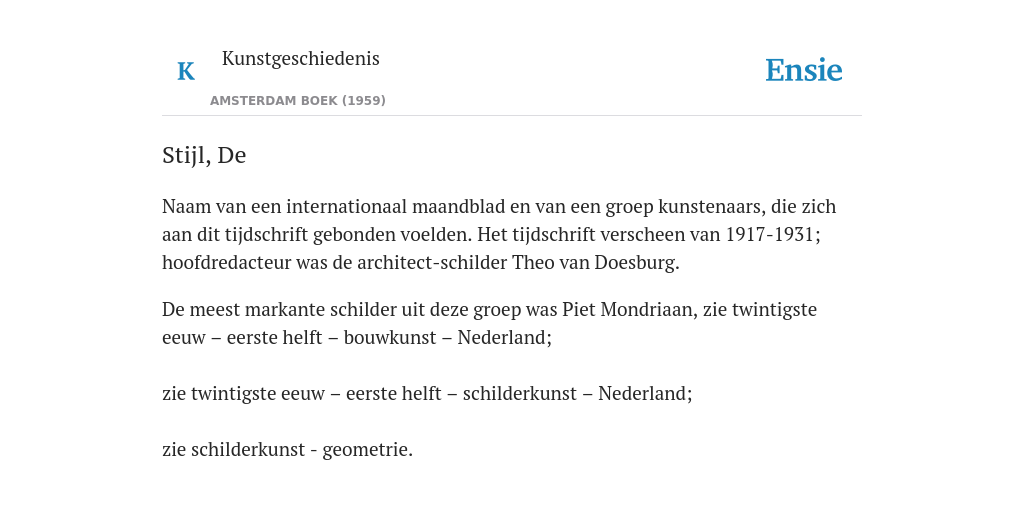 K Kunstgeschiedenis

AMSTERDAM BOEK (1959)

Ensie

Stijl, De

Naam van een internationaal maandblad en van een groep kunstenaars, die zich aan dit tijdschrift gebonden voelden. Het tijdschrift verscheen van 1917-1931; hoofdredacteur was de architect-schilder Theo van Doesburg.

De meest markante schilder uit deze groep was Piet Mondriaan, zie twintigste eeuw – eerste helft – bouwkunst – Nederland;

zie twintigste eeuw – eerste helft – schilderkunst – Nederland;

zie schilderkunst - geometrie.